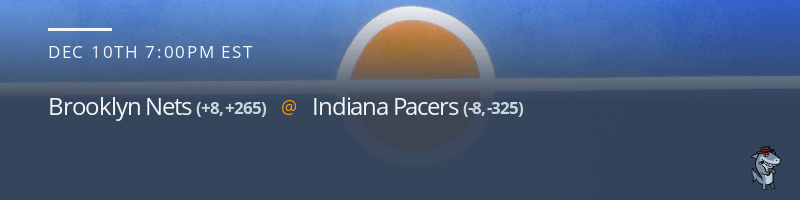 DEC 10TH 7:00PM EST

Brooklyn Nets (+8, +265) @ Indiana Pacers (-8, -325)